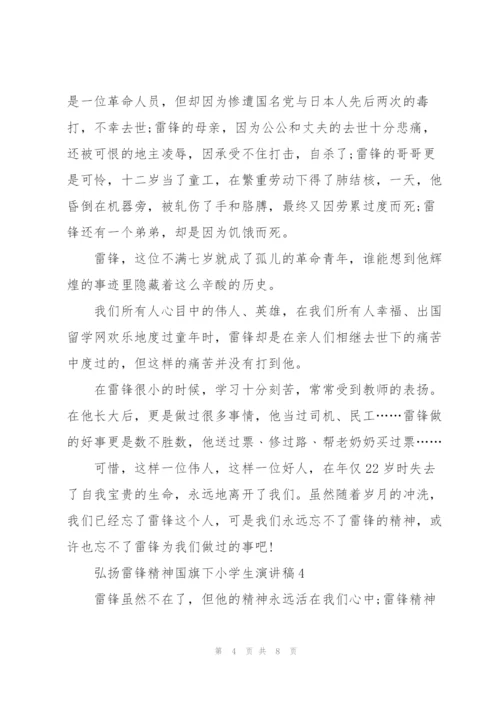 是一位革命人员，但却因为惨遭国名党与日本人先后两次的毒打，不幸去世;雷锋的母亲，因为公公和丈夫的去世十分悲痛，还被可恨的地主凌辱，因承受不住打击，自杀了;雷锋的哥哥更是可怜，十二岁当了童工，在繁重劳动下得了肺结核，一天，他昏倒在机器旁，被轧伤了手和胳膊，最终又因劳累过度而死;雷锋还有一个弟弟，却是因为饥饿而死。

雷锋，这位不满七岁就成了孤儿的革命青年，谁能想到他辉煌的事迹里隐藏着这么辛酸的历史。

我们所有人心目中的伟人、英雄，在我们所有人幸福、出国留学网欢乐地度过童年时，雷锋却是在亲人们相继去世下的痛苦中度过的，但这样的痛苦并没有打到他。

在雷锋很小的时候，学习十分刻苦，常常受到教师的表扬。在他长大后，更是做过很多事情，他当过司机、民工……雷锋做的好事更是数不胜数，他送过票、修过路、帮老奶奶买过票……

可惜，这样一位伟人，这样一位好人，在年仅22岁时失去了自我宝贵的生命，永远地离开了我们。虽然随着岁月的冲洗，我们已经忘了雷锋这个人，可是我们永远忘不了雷锋的精神，或许也忘不了雷锋为我们做过的事吧!

弘扬雷锋精神国旗下小学生演讲稿4

雷锋虽然不在了，但他的精神永远活在我们心中;雷锋精神

第 4 页 共 8 页